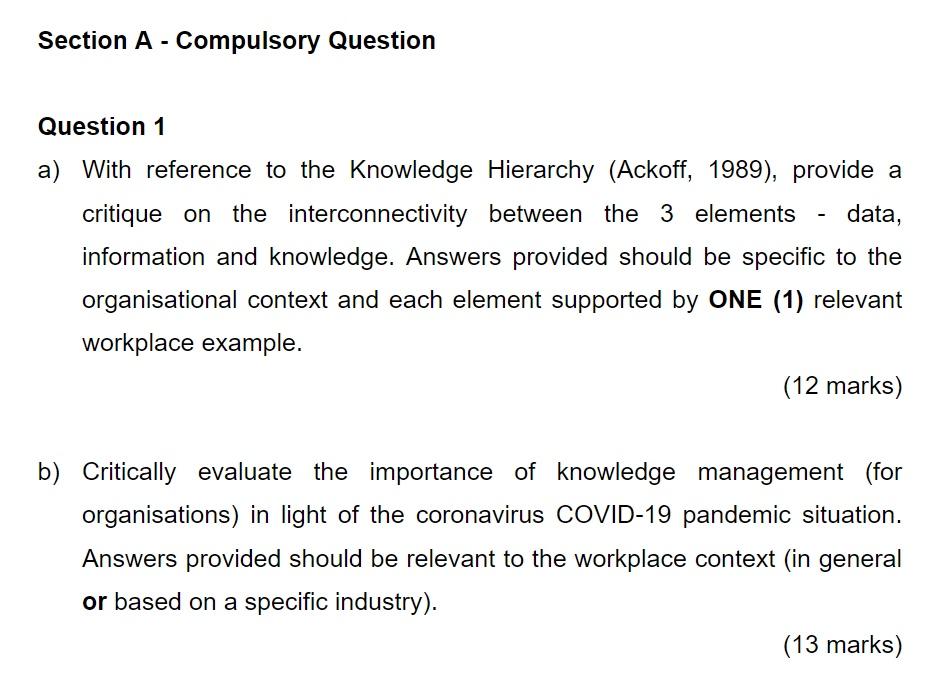 Section A - Compulsory Question

Question 1

a) With reference to the Knowledge Hierarchy (Ackoff, 1989), provide a critique on the interconnectivity between the 3 elements - data, information and knowledge. Answers provided should be specific to the organisational context and each element supported by ONE (1) relevant workplace example.

(12 marks)

b) Critically evaluate the importance of knowledge management (for organisations) in light of the coronavirus COVID-19 pandemic situation. Answers provided should be relevant to the workplace context (in general or based on a specific industry).

(13 marks)